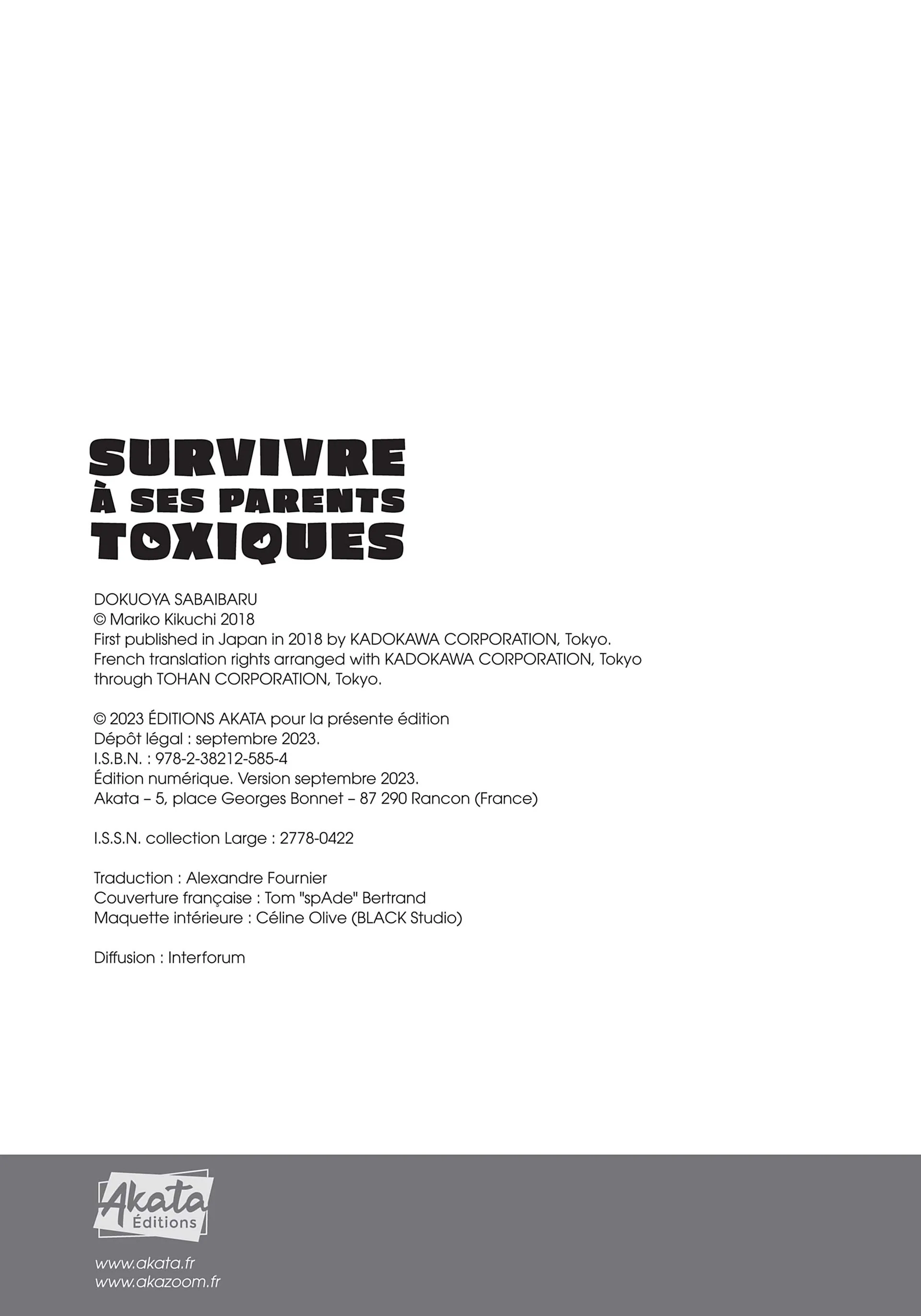 SURVIVRE
À SES PARENTS
TOXIQUES

DOKUOYA SABAIBARU
© Mariko Kikuchi 2018
First published in Japan in 2018 by KADOKAWA CORPORATION, Tokyo.
French translation rights arranged with KADOKAWA CORPORATION, Tokyo
through TOHAN CORPORATION, Tokyo.

© 2023 ÉDITIONS AKATA pour la présente édition
Dépôt légal : septembre 2023.
I.S.B.N. : 978-2-38212-585-4
Édition numérique. Version septembre 2023.
Akata – 5, place Georges Bonnet – 87 290 Rancon (France)

I.S.S.N. collection Large : 2778-0422

Traduction : Alexandre Fournier
Couverture française : Tom "spAde" Bertrand
Maquette intérieure : Céline Olive (BLACK Studio)

Diffusion : Interforum

Akata
Éditions

www.akata.fr
www.akazoom.fr